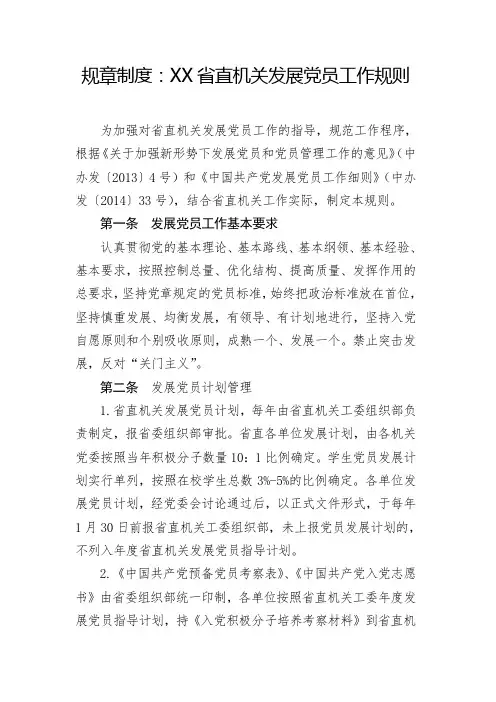 规章制度：XX省直机关发展党员工作规则

为加强对省直机关发展党员工作的指导，规范工作程序，根据《关于加强新形势下发展党员和党员管理工作的意见》（中办发〔2013〕4号）和《中国共产党发展党员工作细则》（中办发〔2014〕33号），结合省直机关工作实际，制定本规则。

第一条　发展党员工作基本要求

认真贯彻党的基本理论、基本路线、基本纲领、基本经验、基本要求，按照控制总量、优化结构、提高质量、发挥作用的总要求，坚持党章规定的党员标准，始终把政治标准放在首位，坚持慎重发展、均衡发展，有领导、有计划地进行，坚持入党自愿原则和个别吸收原则，成熟一个、发展一个。禁止突击发展，反对“关门主义”。

第二条　发展党员计划管理

1.省直机关发展党员计划，每年由省直机关工委组织部负责制定，报省委组织部审批。省直各单位发展计划，由各机关党委按照当年积极分子数量10：1比例确定。学生党员发展计划实行单列，按照在校学生总数3%-5%的比例确定。各单位发展党员计划，经党委会讨论通过后，以正式文件形式，于每年1月30日前报省直机关工委组织部，未上报党员发展计划的，不列入年度省直机关发展党员指导计划。

2.《中国共产党预备党员考察表》、《中国共产党入党志愿书》由省委组织部统一印制，各单位按照省直机关工委年度发展党员指导计划，持《入党积极分子培养考察材料》到省直机